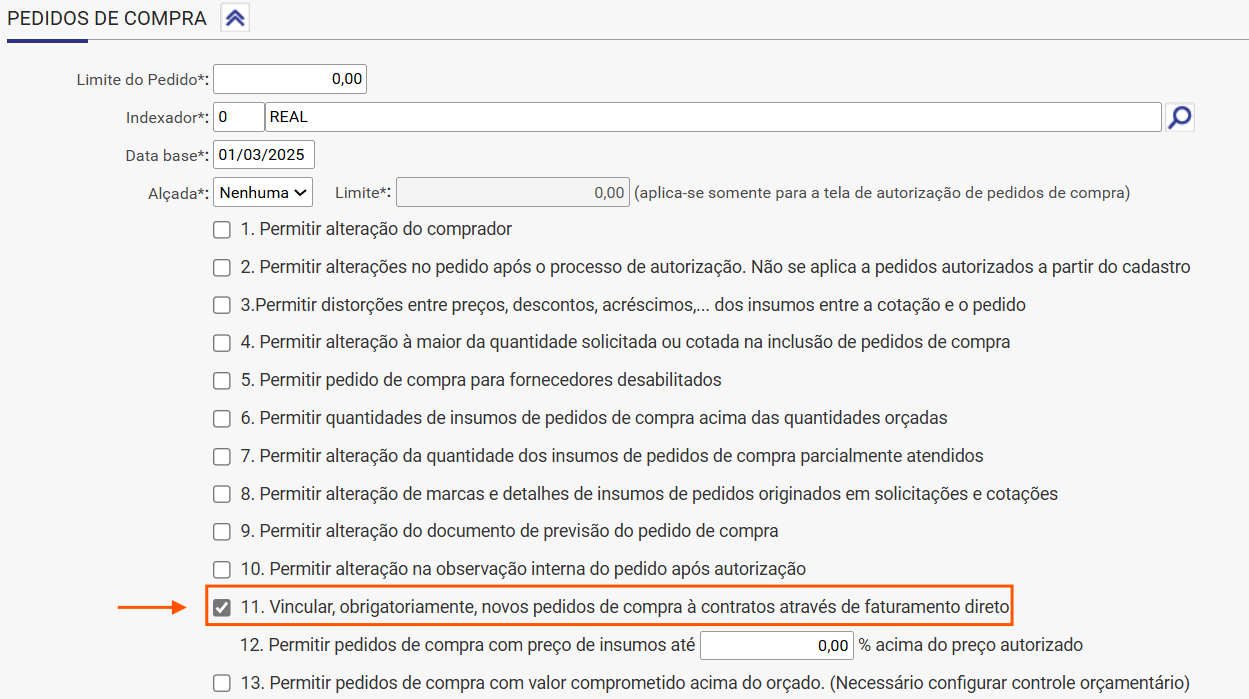 PEDIDOS DE COMPRA

Limite do Pedido*: 0,00

Indexador*: 0 REAL

Data base*: 01/03/2025

Alçada*: Nenhuma Limite*: 0,00 (aplica-se somente para a tela de autorização de pedidos de compra)

1. Permitir alteração do comprador

2. Permitir alterações no pedido após o processo de autorização. Não se aplica a pedidos autorizados a partir do cadastro

3.Permitir distorções entre preços, descontos, acréscimos,... dos insumos entre a cotação e o pedido

4. Permitir alteração à maior da quantidade solicitada ou cotada na inclusão de pedidos de compra

5. Permitir pedido de compra para fornecedores desabilitados

6. Permitir quantidades de insumos de pedidos de compra acima das quantidades orçadas

7. Permitir alteração da quantidade dos insumos de pedidos de compra parcialmente atendidos

8. Permitir alteração de marcas e detalhes de insumos de pedidos originados em solicitações e cotações

9. Permitir alteração do documento de previsão do pedido de compra

10. Permitir alteração na observação interna do pedido após autorização

11. Vincular, obrigatoriamente, novos pedidos de compra à contratos através de faturamento direto

12. Permitir pedidos de compra com preço de insumos até 0,00 % acima do preço autorizado

13. Permitir pedidos de compra com valor comprometido acima do orçado. (Necessário configurar controle orçamentário)